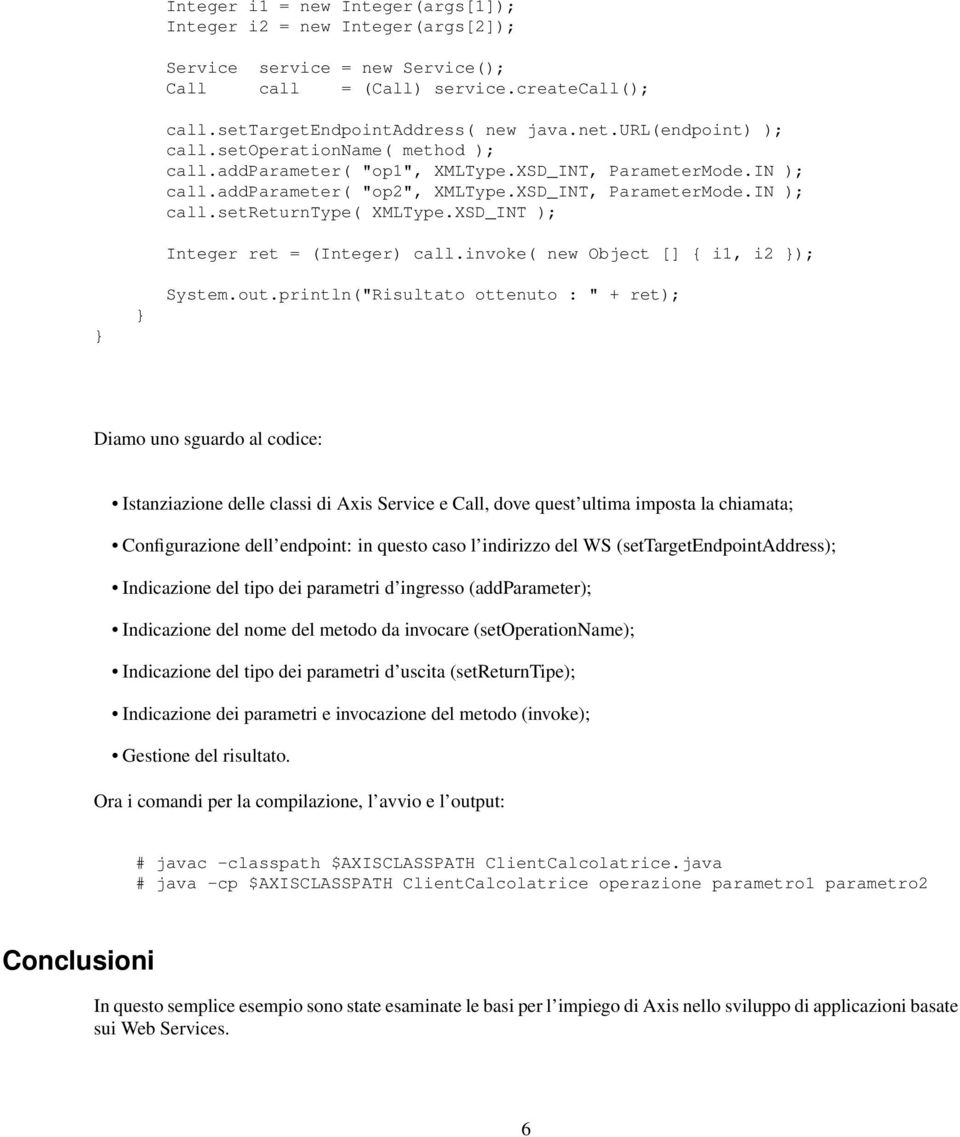 Integer i1 = new Integer(args[1]);
Integer i2 = new Integer(args[2]);

Service service = new Service();
Call call = (Call) service.createCall();

call.setTargetEndpointAddress( new java.net.URL(endpoint) );
call.setOperationName( method );
call.addParameter( "op1", XMLType.XSD_INT, ParameterMode.IN );
call.addParameter( "op2", XMLType.XSD_INT, ParameterMode.IN );
call.setReturnType( XMLType.XSD_INT );

Integer ret = (Integer) call.invoke( new Object [] { i1, i2 });

System.out.println("Risultato ottenuto : " + ret);
}
}

Diamo uno sguardo al codice:

• Istanziazione delle classi di Axis Service e Call, dove quest'ultima imposta la chiamata;

• Configurazione dell'endpoint: in questo caso l'indirizzo del WS (setTargetEndpointAddress);

• Indicazione del tipo dei parametri d'ingresso (addParameter);

• Indicazione del nome del metodo da invocare (setOperationName);

• Indicazione del tipo dei parametri d'uscita (setReturnTipe);

• Indicazione dei parametri e invocazione del metodo (invoke);

• Gestione del risultato.

Ora i comandi per la compilazione, l'avvio e l'output:

# javac -classpath $AXISCLASSPATH ClientCalcolatrice.java
# java -cp $AXISCLASSPATH ClientCalcolatrice operazione parametro1 parametro2

Conclusioni

In questo semplice esempio sono state esaminate le basi per l'impiego di Axis nello sviluppo di applicazioni basate sui Web Services.

6